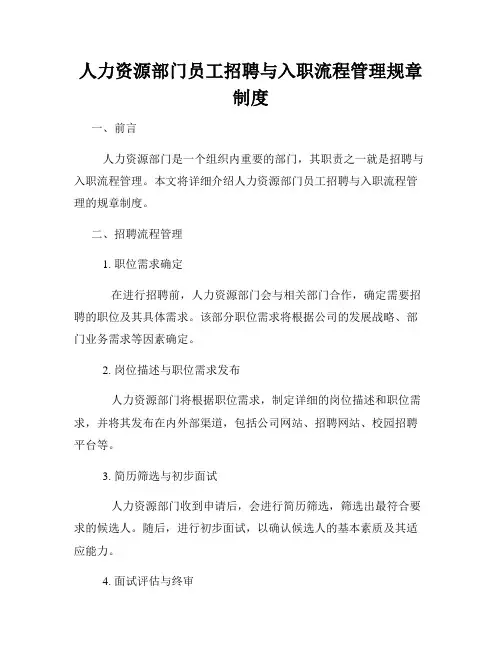 人力资源部门员工招聘与入职流程管理规章制度

一、前言

人力资源部门是一个组织内重要的部门，其职责之一就是招聘与入职流程管理。本文将详细介绍人力资源部门员工招聘与入职流程管理的规章制度。

二、招聘流程管理

1. 职位需求确定

在进行招聘前，人力资源部门会与相关部门合作，确定需要招聘的职位及其具体需求。该部分职位需求将根据公司的发展战略、部门业务需求等因素确定。

2. 岗位描述与职位需求发布

人力资源部门将根据职位需求，制定详细的岗位描述和职位需求，并将其发布在内外部渠道，包括公司网站、招聘网站、校园招聘平台等。

3. 简历筛选与初步面试

人力资源部门收到申请后，会进行简历筛选，筛选出最符合要求的候选人。随后，进行初步面试，以确认候选人的基本素质及其适应能力。

4. 面试评估与终审